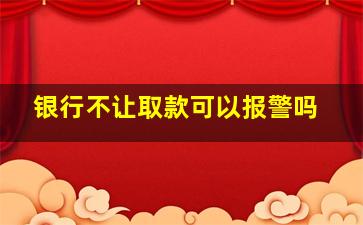 银行不让取款可以报警吗